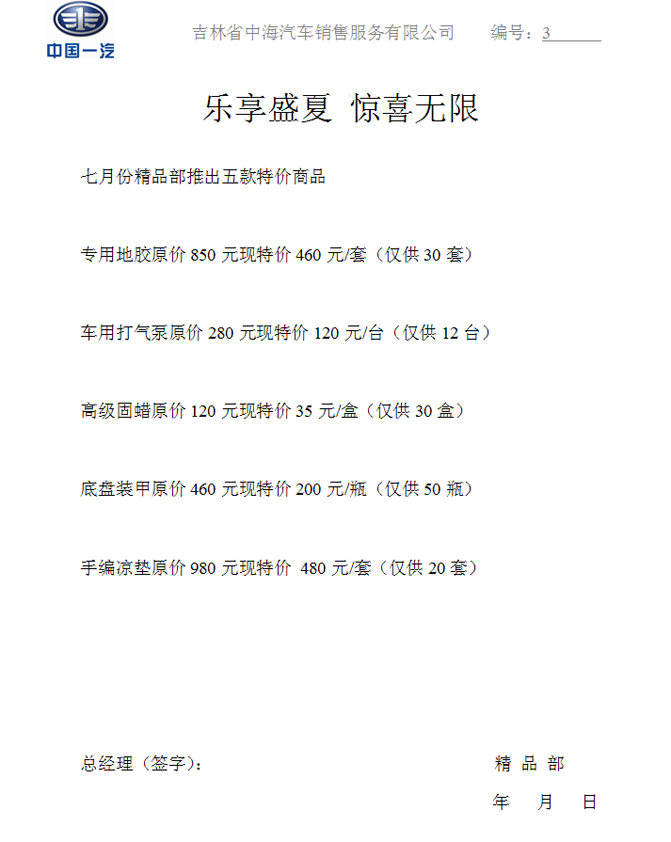 中国一汽

吉林省中海汽车销售服务有限公司 编号：3

乐享盛夏 惊喜无限

七月份精品部推出五款特价商品

专用地胶原价 850 元现特价 460 元/套（仅供 30 套）

车用打气泵原价 280 元现特价 120 元/台（仅供 12 台）

高级固蜡原价 120 元现特价 35 元/盒（仅供 30 盒）

底盘装甲原价 460 元现特价 200 元/瓶（仅供 50 瓶）

手编凉垫原价 980 元现特价 480 元/套（仅供 20 套）

总经理（签字）：

精 品 部

年 月 日